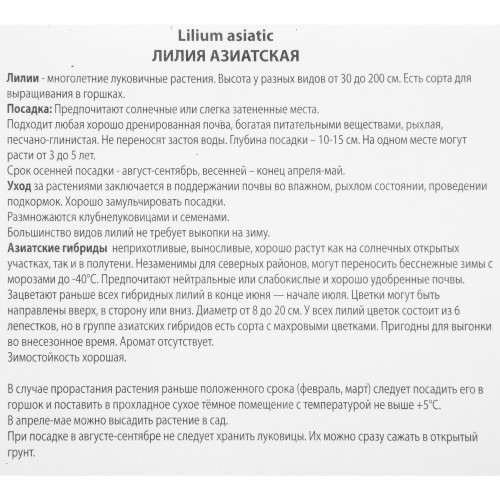 Lilium asiatic
ЛИЛИЯ АЗИАТСКАЯ

Лилии - многолетние луковичные растения. Высота у разных видов от 30 до 200 см. Есть сорта для выращивания в горшках.
Посадка: Предпочитают солнечные или слегка затененные места.
Подходит любая хорошо дренированная почва, богатая питательными веществами, рыхлая, песчано-глинистая. Не переносят застоя воды. Глубина посадки – 10-15 см. На одном месте могут расти от 3 до 5 лет.
Срок осенней посадки - август-сентябрь, весенней – конец апреля-май.
Уход за растениями заключается в поддержании почвы во влажном, рыхлом состоянии, проведении подкормок. Хорошо замульчировать посадки.
Размножаются клубнелуковицами и семенами.
Большинство видов лилий не требует выкопки на зиму.
Азиатские гибриды неприхотливые, выносливые, хорошо растут как на солнечных открытых участках, так и в полутени. Незаменимы для северных районов, могут переносить бесснежные зимы с морозами до -40°С. Предпочитают нейтральные или слабокислые и хорошо удобренные почвы. Зацветают раньше всех гибридных лилий в конце июня — начале июля. Цветки могут быть направлены вверх, в сторону или вниз. Диаметр от 8 до 20 см. У всех лилий цветок состоит из 6 лепестков, но в группе азиатских гибридов есть сорта с махровыми цветками. Пригодны для выгонки во внесезонное время. Аромат отсутствует.
Зимостойкость хорошая.

В случае прорастания растения раньше положенного срока (февраль, март) следует посадить его в горшок и поставить в прохладное сухое тёмное помещение с температурой не выше +5°С.
В апреле-мае можно высадить растение в сад.
При посадке в августе-сентябре не следует хранить луковицы. Их можно сразу сажать в открытый грунт.